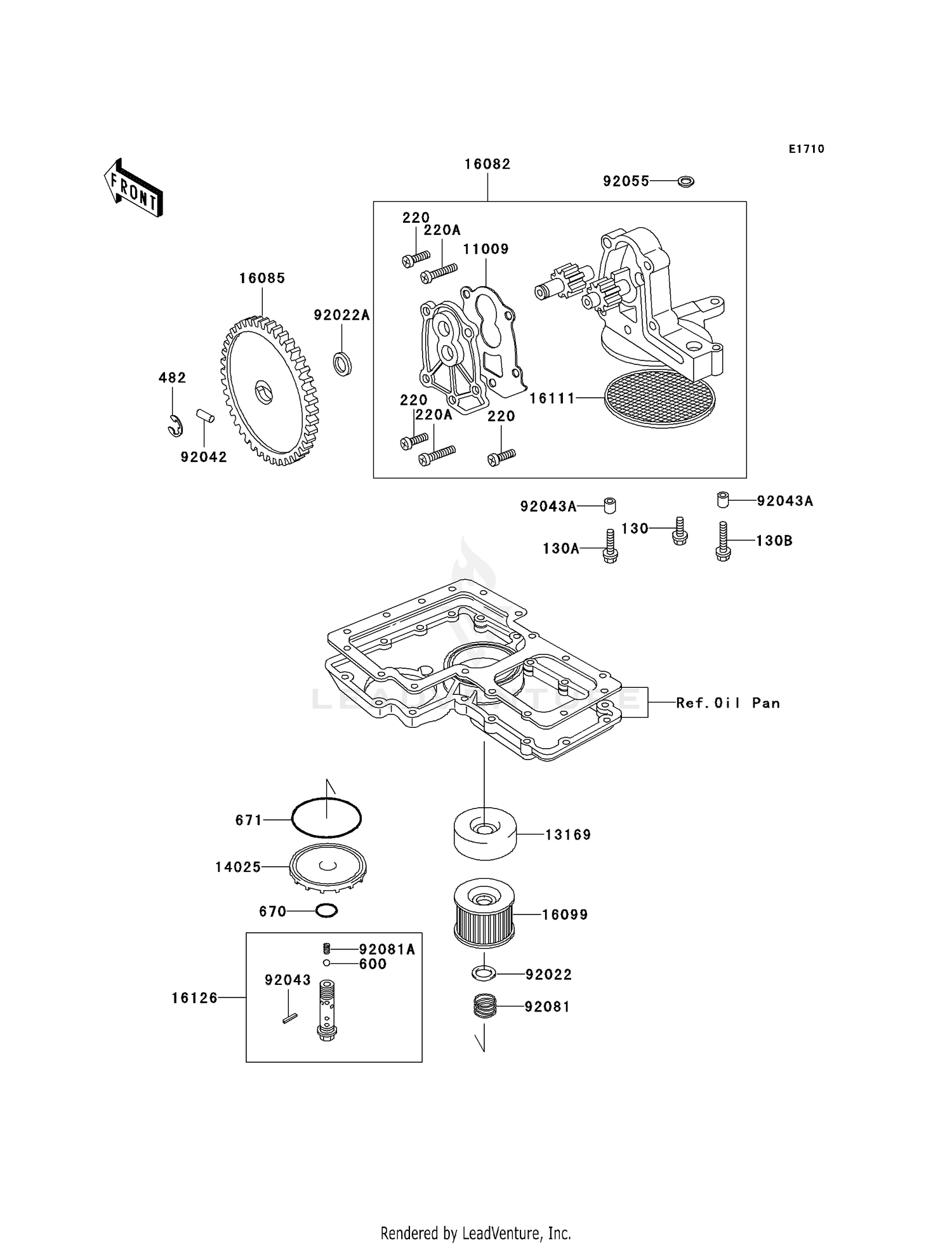 E1710

FRONT

16082

92055

220
220A
11009

16085

92022A

482

92042

220
220A
220

16111

92043A
92043A
130
130A
130B

LEADVENTURE

Ref.Oil Pan

671

13169

14025

670

16099

92081A
600

92043

16126

92022

92081

Rendered by LeadVenture, Inc.